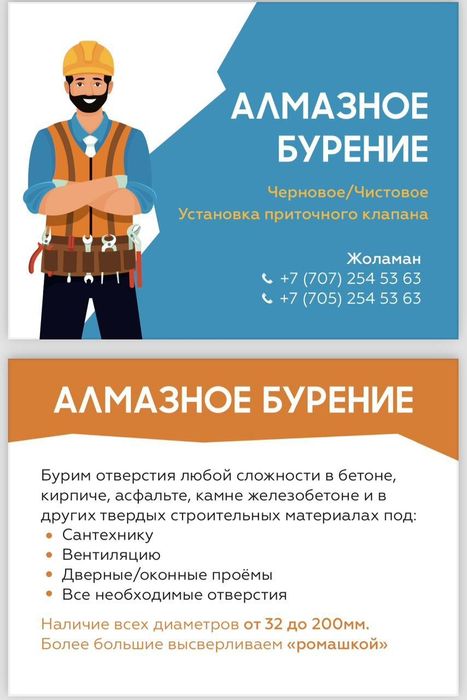 АЛМАЗНОЕ БУРЕНИЕ

Черновое/Чистовое
Установка приточного клапана

Жоламан
+7 (707) 254 53 63
+7 (705) 254 53 63

АЛМАЗНОЕ БУРЕНИЕ

Бурим отверстия любой сложности в бетоне, кирпиче, асфальте, камне железобетоне и в других твердых строительных материалах под:
• Сантехнику
• Вентиляцию
• Дверные/оконные проёмы
• Все необходимые отверстия

Наличие всех диаметров от 32 до 200мм.
Более большие высверливаем «ромашкой»